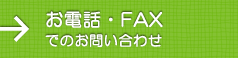 お電話・FAX
でのお問い合わせ